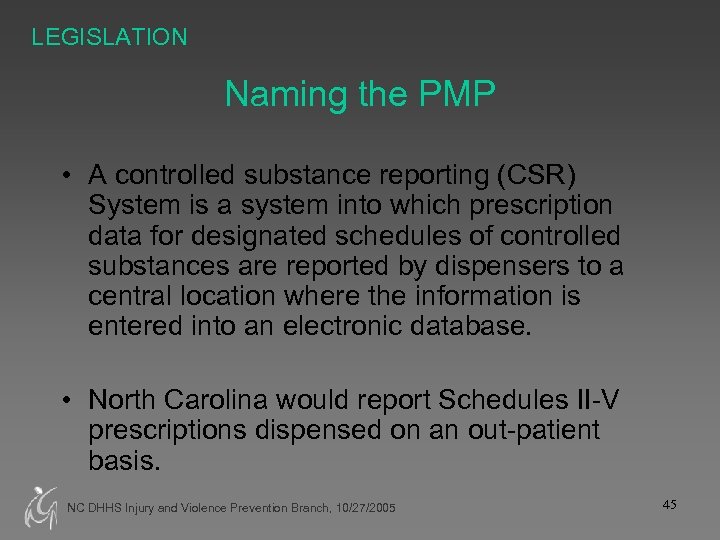 LEGISLATION

Naming the PMP

• A controlled substance reporting (CSR) System is a system into which prescription data for designated schedules of controlled substances are reported by dispensers to a central location where the information is entered into an electronic database.

• North Carolina would report Schedules II-V prescriptions dispensed on an out-patient basis.

NC DHHS Injury and Violence Prevention Branch, 10/27/2005

45